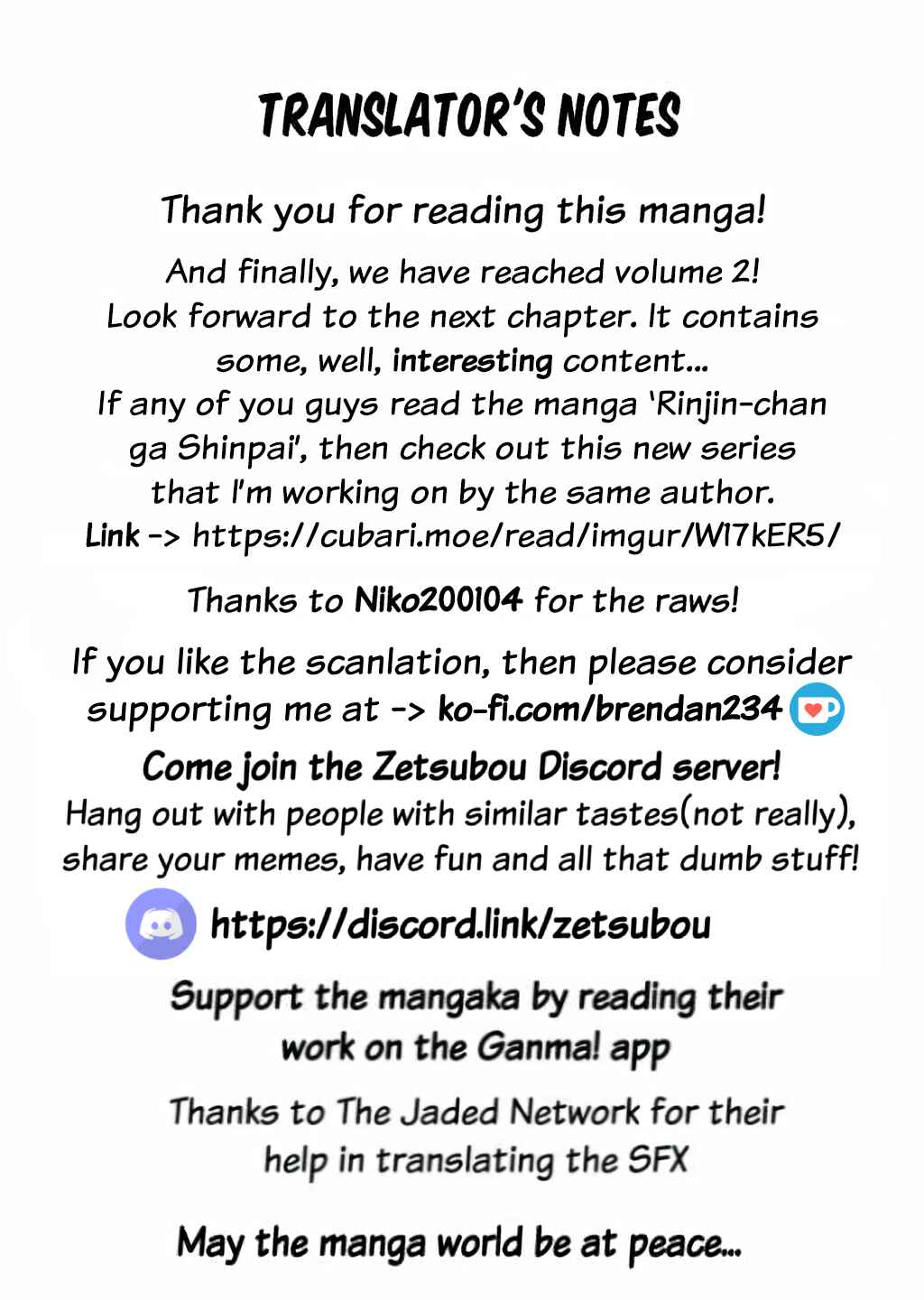 TRANSLATOR'S NOTES

Thank you for reading this manga!

And finally, we have reached volume 2! Look forward to the next chapter. It contains some, well, interesting content... If any of you guys read the manga 'Rinjin-chan ga Shinpai', then check out this new series that I'm working on by the same author. Link -> https://cubari.moe/read/imgur/W17kER5/

Thanks to Niko200104 for the raws!

If you like the scanlation, then please consider supporting me at -> ko-fi.com/brendan234

Come join the Zetsubou Discord server!
Hang out with people with similar tastes(not really), share your memes, have fun and all that dumb stuff!

https://discord.link/zetsubou

Support the mangaka by reading their work on the Ganma! app

Thanks to The Jaded Network for their help in translating the SFX

May the manga world be at peace...